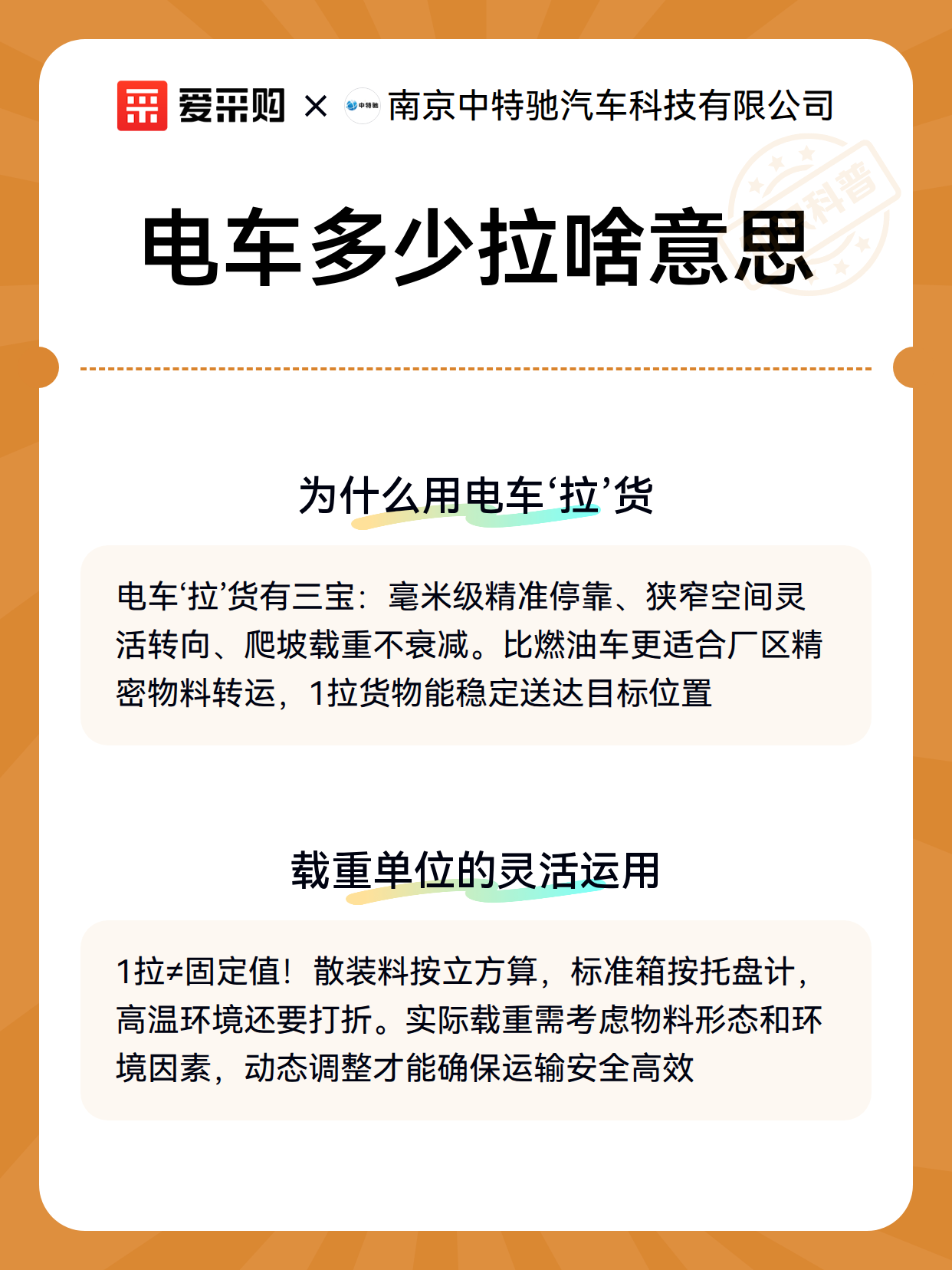 爱采购 × 中特驰 南京中特驰汽车科技有限公司

科普

电车多少拉啥意思

为什么用电车‘拉’货

电车‘拉’货有三宝：毫米级精准停靠、狭窄空间灵活转向、爬坡载重不衰减。比燃油车更适合厂区精密物料转运，1拉货物能稳定送达目标位置

载重单位的灵活运用

1拉≠固定值！散装料按立方算，标准箱按托盘计，高温环境还要打折。实际载重需考虑物料形态和环境因素，动态调整才能确保运输安全高效